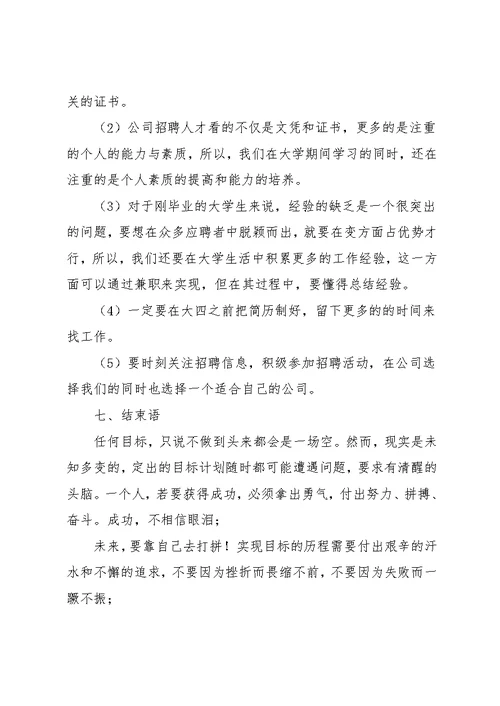 关的证书。

（2）公司招聘人才看的不仅是文凭和证书，更多的是注重的个人的能力与素质，所以，我们在大学期间学习的同时，还在注重的是个人素质的提高和能力的培养。

（3）对于刚毕业的大学生来说，经验的缺乏是一个很突出的问题，要想在众多应聘者中脱颖而出，就要在变方面占优势才行，所以，我们还要在大学生活中积累更多的工作经验，这一方面可以通过兼职来实现，但在其过程中，要懂得总结经验。

（4）一定要在大四之前把简历制好，留下更多的的时间来找工作。

（5）要时刻关注招聘信息，积级参加招聘活动，在公司选择我们的同时也选择一个适合自己的公司。

七、结束语

任何目标，只说不做到头来都会是一场空。然而，现实是未知多变的，定出的目标计划随时都可能遭遇问题，要求有清醒的头脑。一个人，若要获得成功，必须拿出勇气，付出努力、拼搏、奋斗。成功，不相信眼泪；

未来，要靠自己去打拼！实现目标的历程需要付出艰辛的汗水和不懈的追求，不要因为挫折而畏缩不前，不要因为失败而一蹶不振；